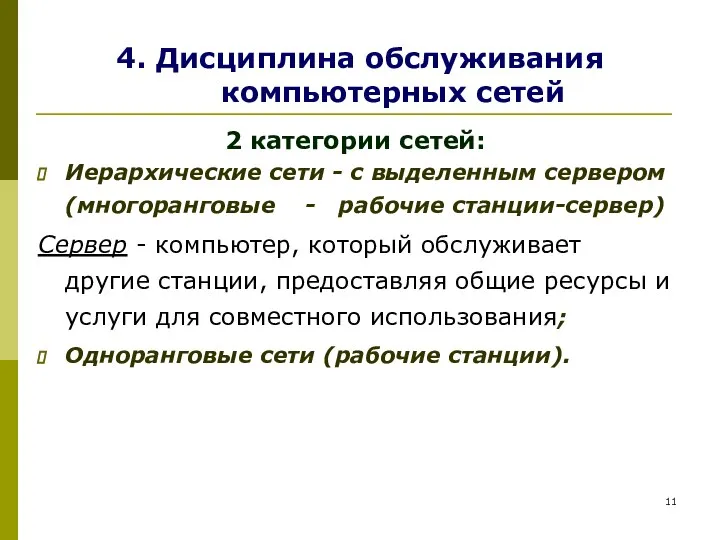 4. Дисциплина обслуживания компьютерных сетей

2 категории сетей:

Иерархические сети - с выделенным сервером (многоранговые - рабочие станции-сервер)

Сервер - компьютер, который обслуживает другие станции, предоставляя общие ресурсы и услуги для совместного использования;

Одноранговые сети (рабочие станции).

11